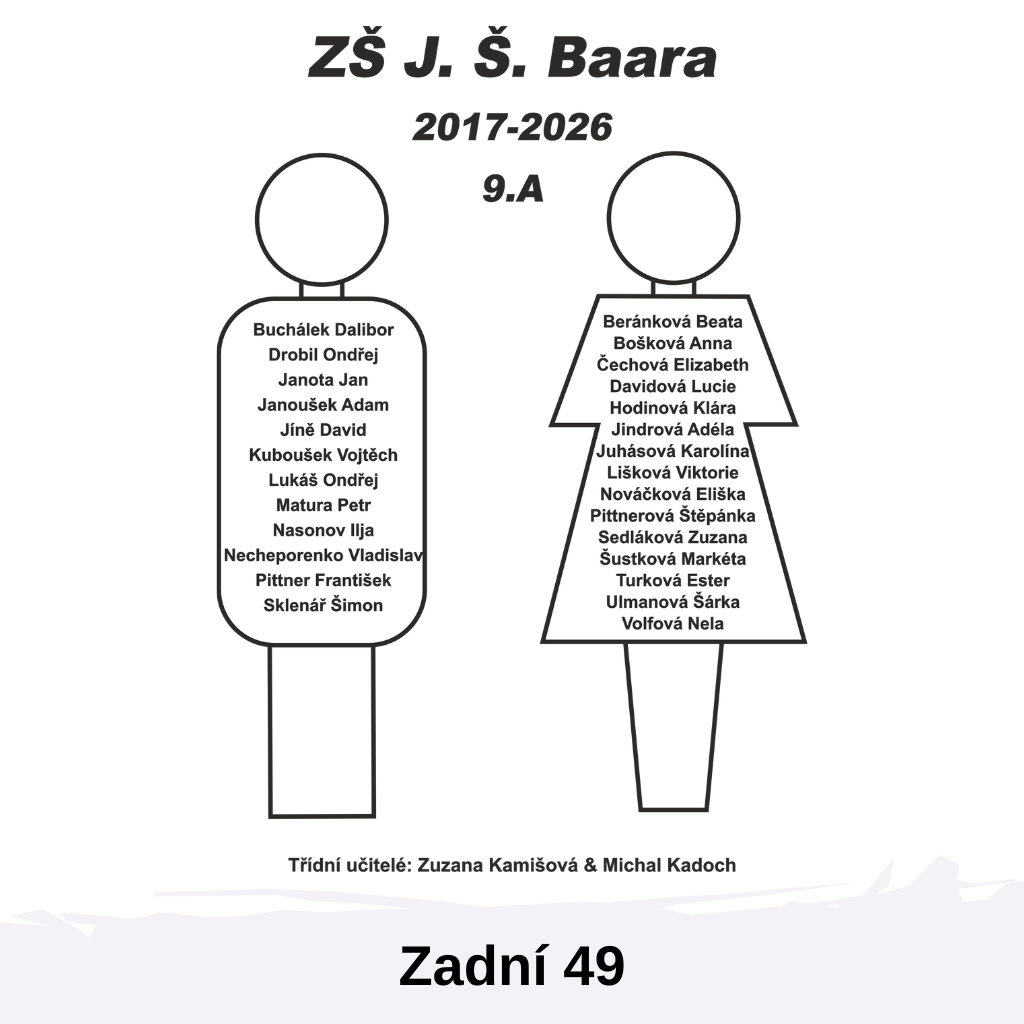 ZŠ J. Š. Baara

2017-2026

9.A

Buchálek Dalibor
Drobil Ondřej
Janota Jan
Janoušek Adam
Jíně David
Kuboušek Vojtěch
Lukáš Ondřej
Matura Petr
Nasonov Ilja
Necheporenko Vladislav
Pittner František
Sklenář Šimon

Beránková Beata
Bošková Anna
Čechová Elizabeth
Davidová Lucie
Hodinová Klára
Jindrová Adéla
Juhásová Karolína
Lišková Viktorie
Nováčková Eliška
Pittnerová Štěpánka
Sedláková Zuzana
Šustková Markéta
Turková Ester
Ulmanová Šárka
Volfová Nela

Třídní učitelé: Zuzana Kamišová & Michal Kadoch

Zadní 49